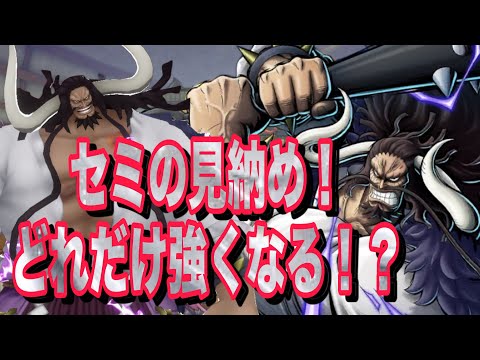 セミの見納め！
どれだけ強くなる！？